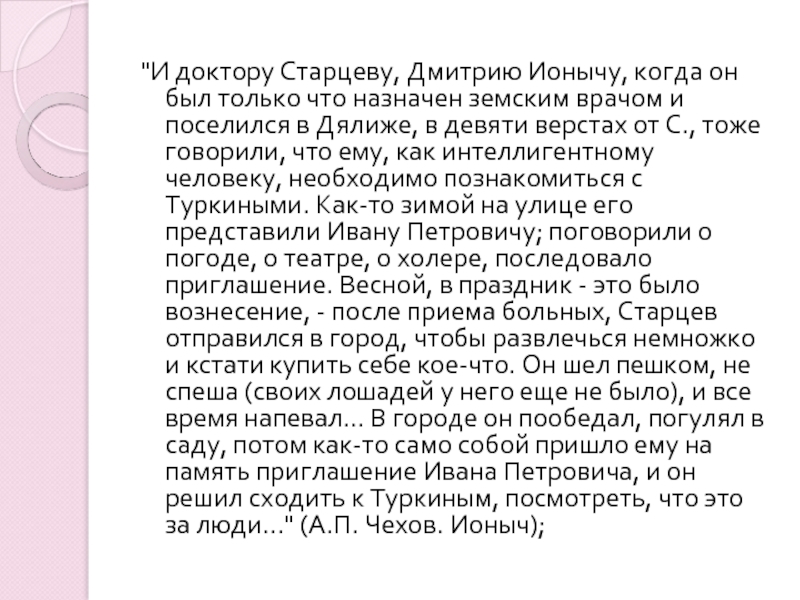 "И доктору Старцеву, Дмитрию Ионычу, когда он был только что назначен земским врачом и поселился в Дялиже, в девяти верстах от С., тоже говорили, что ему, как интеллигентному человеку, необходимо познакомиться с Туркиными. Как-то зимой на улице его представили Ивану Петровичу; поговорили о погоде, о театре, о холере, последовало приглашение. Весной, в праздник - это было вознесение, - после приема больных, Старцев отправился в город, чтобы развлечься немножко и кстати купить себе кое-что. Он шел пешком, не спеша (своих лошадей у него еще не было), и все время напевал... В городе он пообедал, погулял в саду, потом как-то само собой пришло ему на память приглашение Ивана Петровича, и он решил сходить к Туркиным, посмотреть, что это за люди..." (А.П. Чехов. Ионыч);